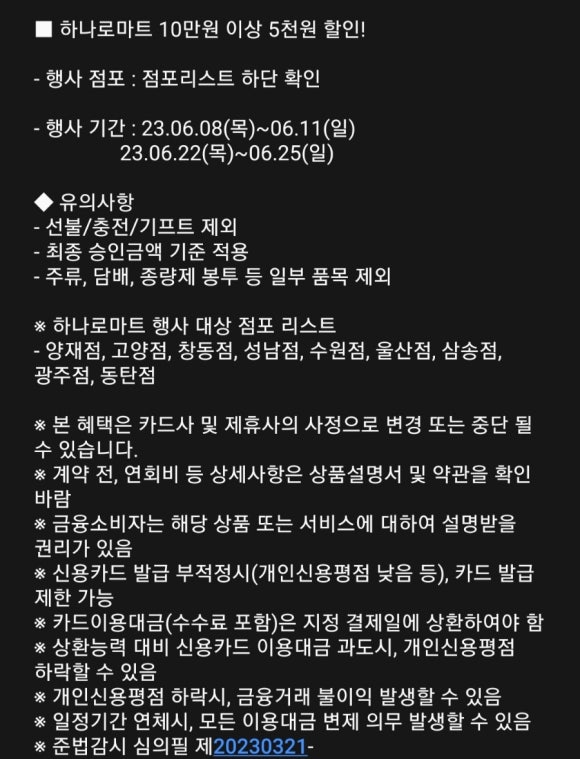 ■ 하나로마트 10만원 이상 5천원 할인!

- 행사 점포 : 점포리스트 하단 확인

- 행사 기간 : 23.06.08(목)~06.11(일)
23.06.22(목)~06.25(일)

◆ 유의사항
- 선불/충전/기프트 제외
- 최종 승인금액 기준 적용
- 주류, 담배, 종량제 봉투 등 일부 품목 제외

※ 하나로마트 행사 대상 점포 리스트
- 양재점, 고양점, 창동점, 성남점, 수원점, 울산점, 삼송점, 광주점, 동탄점

※ 본 혜택은 카드사 및 제휴사의 사정으로 변경 또는 중단 될 수 있습니다.
※ 계약 전, 연회비 등 상세사항은 상품설명서 및 약관을 확인 바람
※ 금융소비자는 해당 상품 또는 서비스에 대하여 설명받을 권리가 있음
※ 신용카드 발급 부적정시(개인신용평점 낮음 등), 카드 발급 제한 가능
※ 카드이용대금(수수료 포함)은 지정 결제일에 상환하여야 함
※ 상환능력 대비 신용카드 이용대금 과도시, 개인신용평점 하락할 수 있음
※ 개인신용평점 하락시, 금융거래 불이익 발생할 수 있음
※ 일정기간 연체시, 모든 이용대금 변제 의무 발생할 수 있음
※ 준법감시 심의필 제20230321-